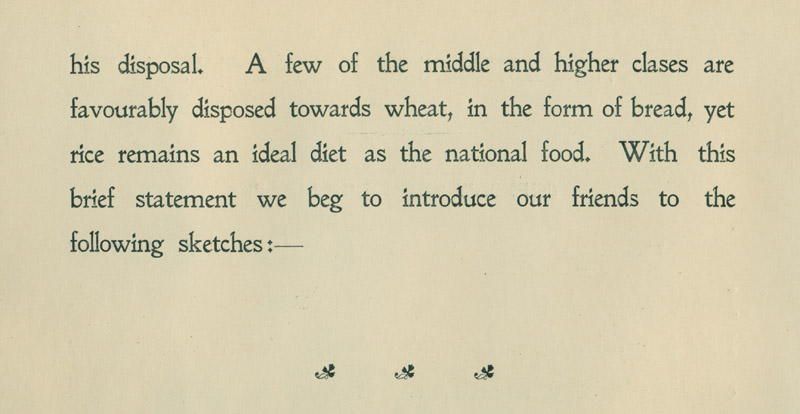 his disposal. A few of the middle and higher clases are favourably disposed towards wheat, in the form of bread, yet rice remains an ideal diet as the national food. With this brief statement we beg to introduce our friends to the following sketches:—